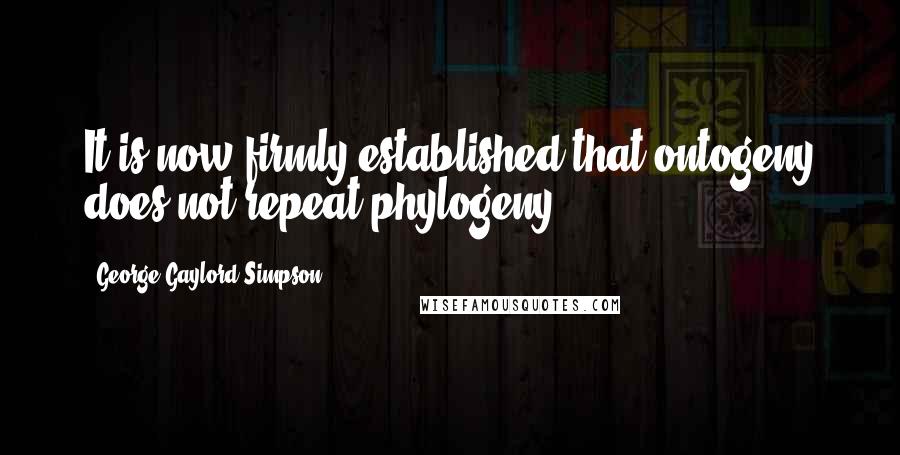 It is now firmly established that ontogeny does not repeat phylogeny.

George Gaylord Simpson

WISEFAMOUSQUOTES.COM